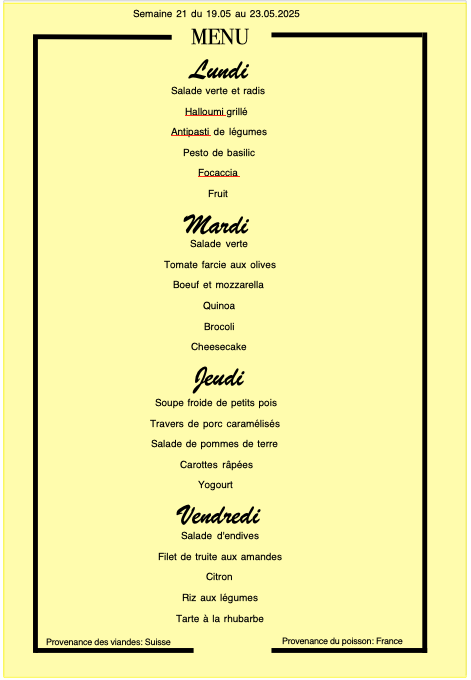 Semaine 21 du 19.05 au 23.05.2025

MENU

Lundi

Salade verte et radis

Halloumi grillé

Antipasti de légumes

Pesto de basilic

Focaccia

Fruit

Mardi

Salade verte

Tomate farcie aux olives

Boeuf et mozzarella

Quinoa

Brocoli

Cheesecake

Jeudi

Soupe froide de petits pois

Travers de porc caramélisés

Salade de pommes de terre

Carottes râpées

Yogourt

Vendredi

Salade d'endives

Filet de truite aux amandes

Citron

Riz aux légumes

Tarte à la rhubarbe

Provenance des viandes: Suisse

Provenance du poisson: France